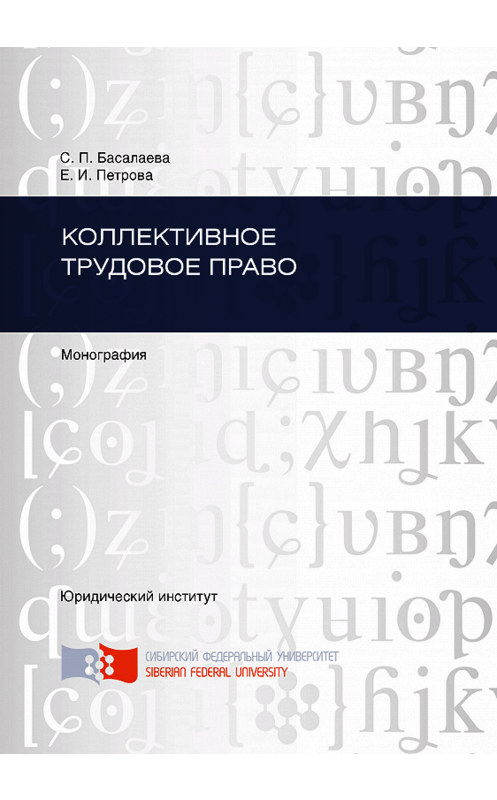 С. П. Басалаева
Е. И. Петрова

КОЛЛЕКТИВНОЕ ТРУДОВОЕ ПРАВО

Монография

Юридический институт

СИБИРСКИЙ ФЕДЕРАЛЬНЫЙ УНИВЕРСИТЕТ
SIBERIAN FEDERAL UNIVERSITY